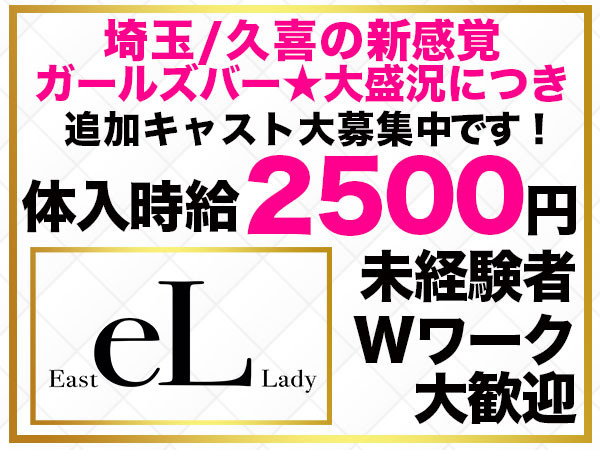 埼玉/久喜の新感覚
ガールズバー★大盛況につき
追加キャスト大募集中です！

体入時給 2500円

East eL Lady

未経験者
Wワーク
大歓迎